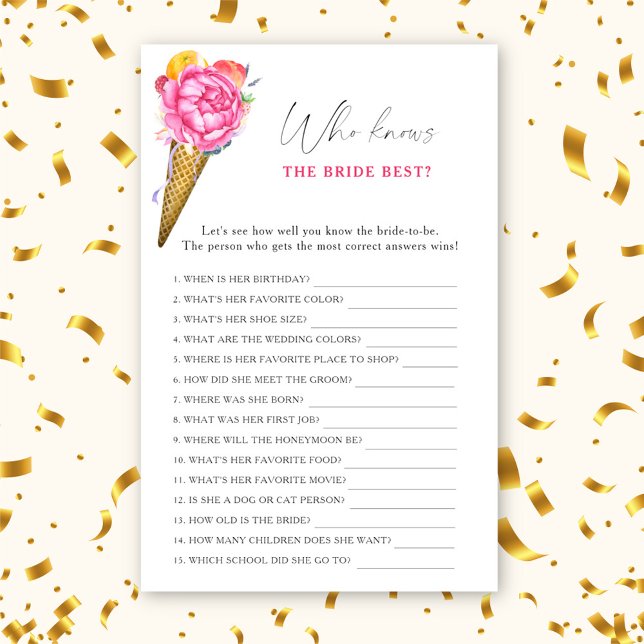 Who knows

THE BRIDE BEST?

Let's see how well you know the bride-to-be. The person who gets the most correct answers wins!

1. WHEN IS HER BIRTHDAY? ____
2. WHAT'S HER FAVORITE COLOR? ____
3. WHAT'S HER SHOE SIZE? ____
4. WHAT ARE THE WEDDING COLORS? ____
5. WHERE IS HER FAVORITE PLACE TO SHOP? ____
6. HOW DID SHE MEET THE GROOM? ____
7. WHERE WAS SHE BORN? ____
8. WHAT WAS HER FIRST JOB? ____
9. WHERE WILL THE HONEYMOON BE? ____
10. WHAT'S HER FAVORITE FOOD? ____
11. WHAT'S HER FAVORITE MOVIE? ____
12. IS SHE A DOG OR CAT PERSON? ____
13. HOW OLD IS THE BRIDE? ____
14. HOW MANY CHILDREN DOES SHE WANT? ____
15. WHICH SCHOOL DID SHE GO TO? ____